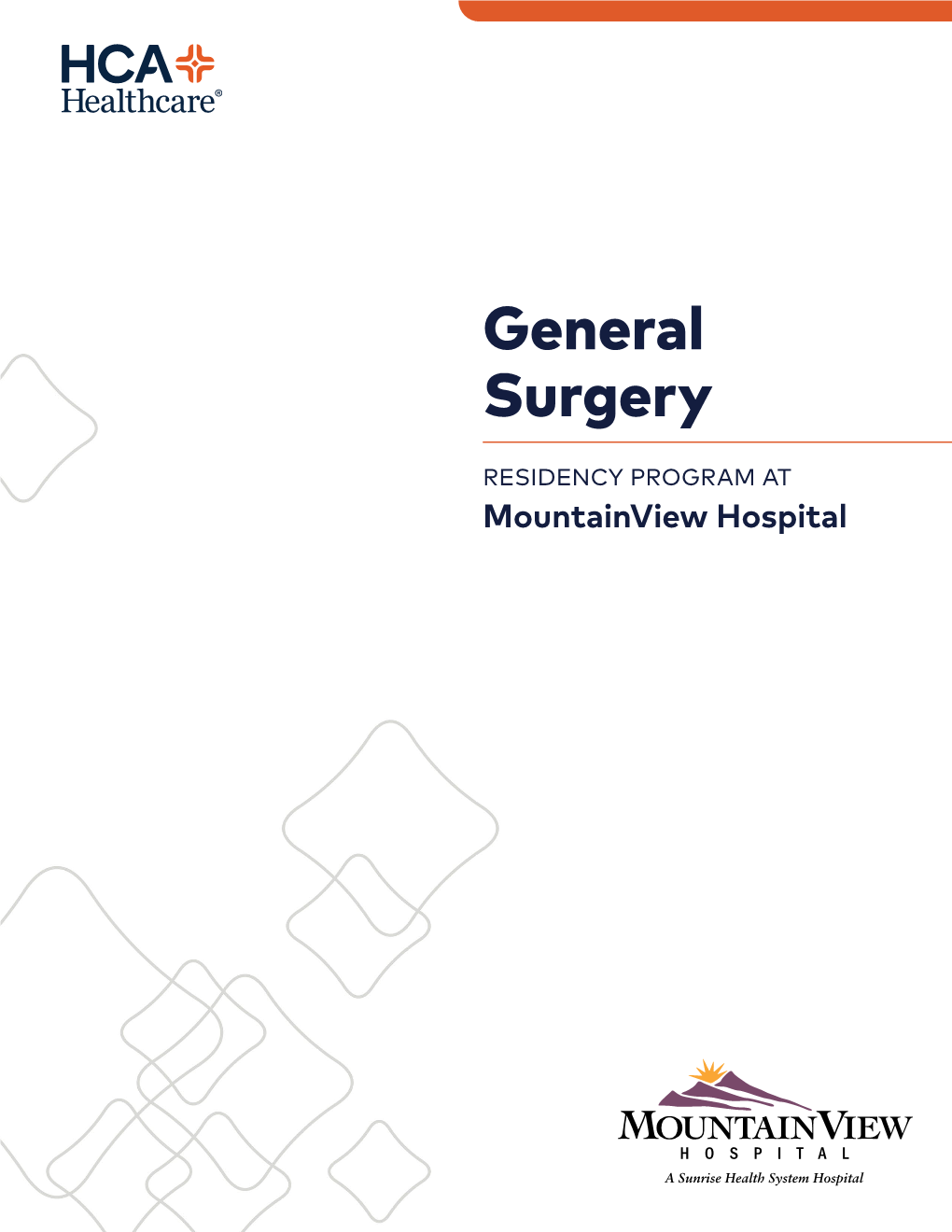 HCA Healthcare®

General Surgery

RESIDENCY PROGRAM AT
MountainView Hospital

MOUNTAINVIEW
HOSPITAL
A Sunrise Health System Hospital